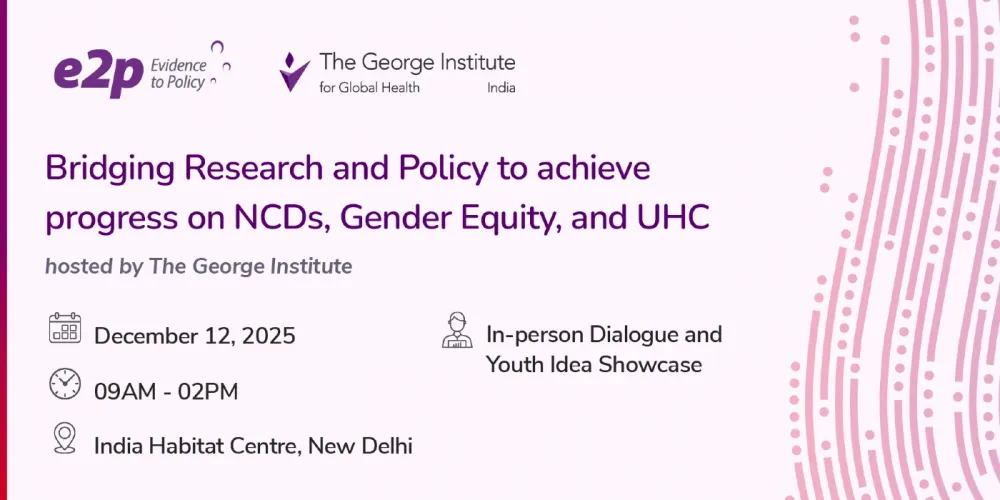 e2p Evidence to Policy

The George Institute for Global Health India

Bridging Research and Policy to achieve progress on NCDs, Gender Equity, and UHC

hosted by The George Institute

December 12, 2025

09AM - 02PM

India Habitat Centre, New Delhi

In-person Dialogue and Youth Idea Showcase